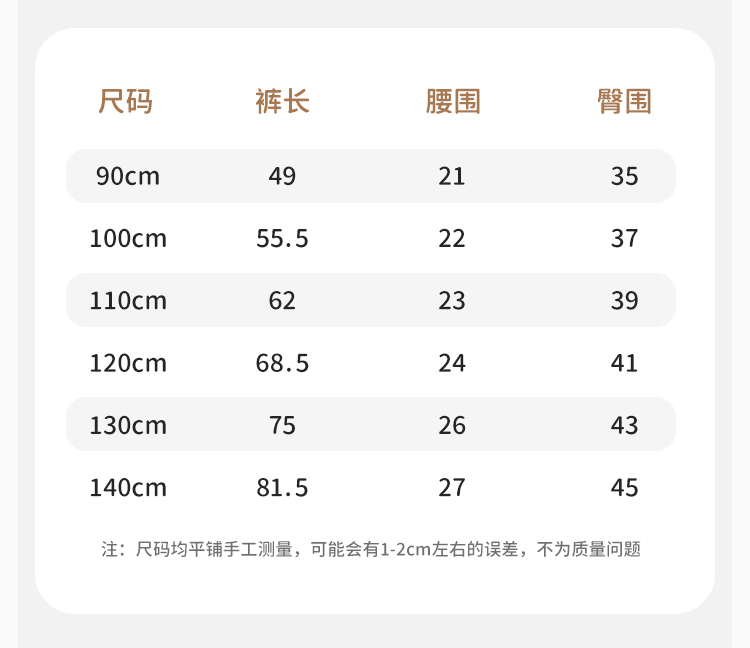 | 尺码 | 裤长 | 腰围 | 臀围 |
|---|---|---|---|
| 90cm | 49 | 21 | 35 |
| 100cm | 55.5 | 22 | 37 |
| 110cm | 62 | 23 | 39 |
| 120cm | 68.5 | 24 | 41 |
| 130cm | 75 | 26 | 43 |
| 140cm | 81.5 | 27 | 45 |

注：尺码均平铺手工测量，可能会有1-2cm左右的误差，不为质量问题